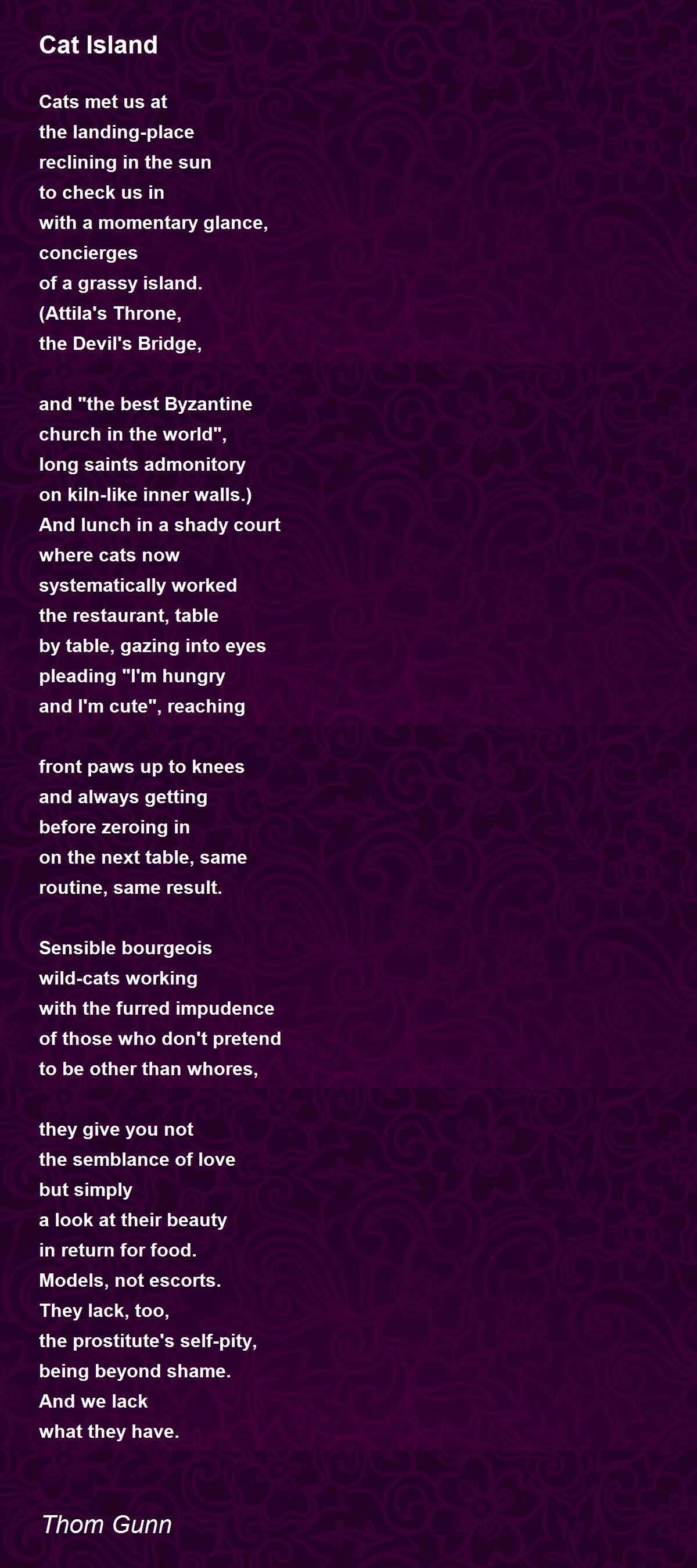 Cat Island

Cats met us at
the landing-place
reclining in the sun
to check us in
with a momentary glance,
concierges
of a grassy island.
(Attila's Throne,
the Devil's Bridge,

and "the best Byzantine
church in the world",
long saints admonitory
on kiln-like inner walls.)
And lunch in a shady court
where cats now
systematically worked
the restaurant, table
by table, gazing into eyes
pleading "I'm hungry
and I'm cute", reaching

front paws up to knees
and always getting
before zeroing in
on the next table, same
routine, same result.

Sensible bourgeois
wild-cats working
with the furred impudence
of those who don't pretend
to be other than whores,

they give you not
the semblance of love
but simply
a look at their beauty
in return for food.
Models, not escorts.
They lack, too,
the prostitute's self-pity,
being beyond shame.
And we lack
what they have.

Thom Gunn